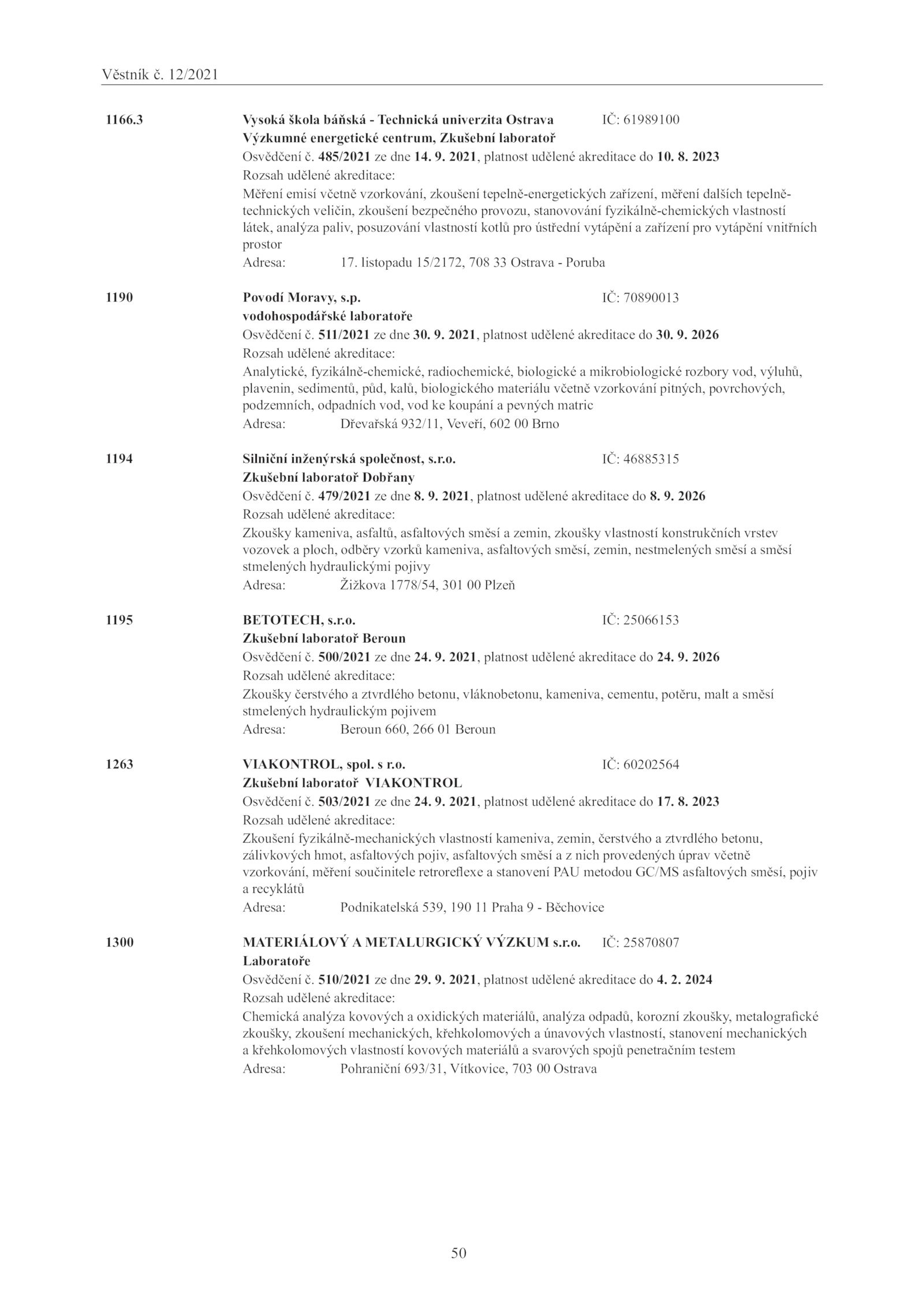 Věstník č. 12/2021

1166.3 Vysoká škola báňská - Technická univerzita Ostrava IČ: 61989100
Výzkumné energetické centrum, Zkušební laboratoř
Osvědčení č. 485/2021 ze dne 14. 9. 2021, platnost udělené akreditace do 10. 8. 2023
Rozsah udělené akreditace:
Měření emisí včetně vzorkování, zkoušení tepelně-energetických zařízení, měření dalších tepelně-technických veličin, zkoušení bezpečného provozu, stanovování fyzikálně-chemických vlastností látek, analýza paliv, posuzování vlastností kotlů pro ústřední vytápění a zařízení pro vytápění vnitřních prostor
Adresa: 17. listopadu 15/2172, 708 33 Ostrava - Poruba

1190 Povodí Moravy, s.p. IČ: 70890013
vodohospodářské laboratoře
Osvědčení č. 511/2021 ze dne 30. 9. 2021, platnost udělené akreditace do 30. 9. 2026
Rozsah udělené akreditace:
Analytické, fyzikálně-chemické, radiochemické, biologické a mikrobiologické rozbory vod, výluhů, plavenin, sedimentů, půd, kalů, biologického materiálu včetně vzorkování pitných, povrchových, podzemních, odpadních vod, vod ke koupání a pevných matric
Adresa: Dřevařská 932/11, Veveří, 602 00 Brno

1194 Silniční inženýrská společnost, s.r.o. IČ: 46885315
Zkušební laboratoř Dobřany
Osvědčení č. 479/2021 ze dne 8. 9. 2021, platnost udělené akreditace do 8. 9. 2026
Rozsah udělené akreditace:
Zkoušky kameniva, asfaltů, asfaltových směsí a zemin, zkoušky vlastností konstrukčních vrstev vozovek a ploch, odběry vzorků kameniva, asfaltových směsí, zemin, nestmelených směsí a směsí stmelených hydraulickými pojivy
Adresa: Žižkova 1778/54, 301 00 Plzeň

1195 BETOTECH, s.r.o. IČ: 25066153
Zkušební laboratoř Beroun
Osvědčení č. 500/2021 ze dne 24. 9. 2021, platnost udělené akreditace do 24. 9. 2026
Rozsah udělené akreditace:
Zkoušky čerstvého a ztvrdlého betonu, vláknobetonu, kameniva, cementu, potěru, malt a směsí stmelených hydraulickým pojivem
Adresa: Beroun 660, 266 01 Beroun

1263 VIAKONTROL, spol. s r.o. IČ: 60202564
Zkušební laboratoř VIAKONTROL
Osvědčení č. 503/2021 ze dne 24. 9. 2021, platnost udělené akreditace do 17. 8. 2023
Rozsah udělené akreditace:
Zkoušení fyzikálně-mechanických vlastností kameniva, zemin, čerstvého a ztvrdlého betonu, zálivkových hmot, asfaltových pojiv, asfaltových směsí a z nich provedených úprav včetně vzorkování, měření součinitele retroreflexe a stanovení PAU metodou GC/MS asfaltových směsí, pojiv a recyklátů
Adresa: Podnikatelská 539, 190 11 Praha 9 - Běchovice

1300 MATERIÁLOVÝ A METALURGICKÝ VÝZKUM s.r.o. IČ: 25870807
Laboratoře
Osvědčení č. 510/2021 ze dne 29. 9. 2021, platnost udělené akreditace do 4. 2. 2024
Rozsah udělené akreditace:
Chemická analýza kovových a oxidických materiálů, analýza odpadů, korozní zkoušky, metalografické zkoušky, zkoušení mechanických, křehkolomových a únavových vlastností, stanovení mechanických a křehkolomových vlastností kovových materiálů a svarových spojů penetračním testem
Adresa: Pohraniční 693/31, Vítkovice, 703 00 Ostrava

50